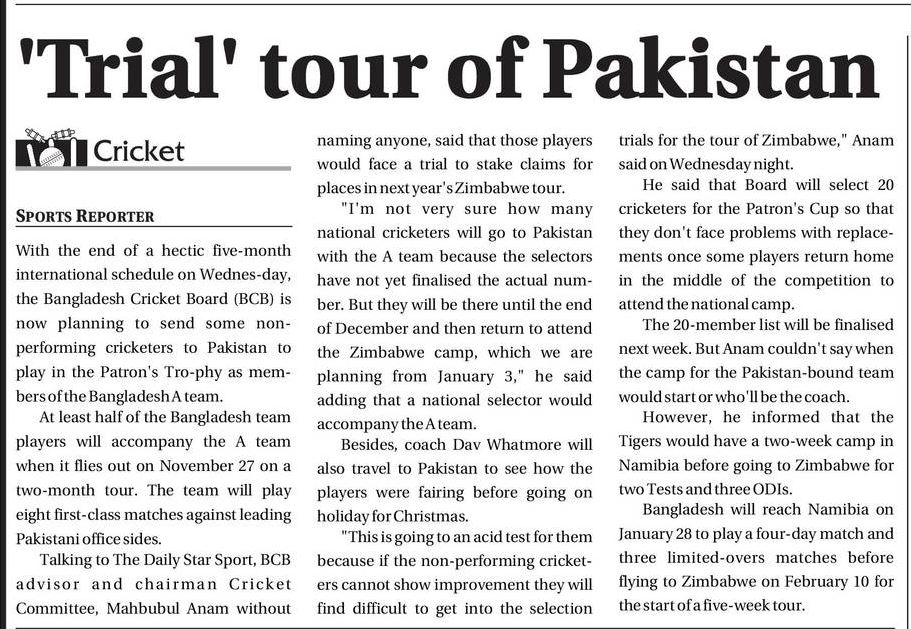 'Trial' tour of Pakistan

Cricket

SPORTS REPORTER

With the end of a hectic five-month international schedule on Wednes-day, the Bangladesh Cricket Board (BCB) is now planning to send some non-performing cricketers to Pakistan to play in the Patron's Tro-phy as members of the Bangladesh A team.

At least half of the Bangladesh team players will accompany the A team when it flies out on November 27 on a two-month tour. The team will play eight first-class matches against leading Pakistani office sides.

Talking to The Daily Star Sport, BCB advisor and chairman Cricket Committee, Mahbubul Anam without naming anyone, said that those players would face a trial to stake claims for places in next year's Zimbabwe tour.

"I'm not very sure how many national cricketers will go to Pakistan with the A team because the selectors have not yet finalised the actual number. But they will be there until the end of December and then return to attend the Zimbabwe camp, which we are planning from January 3," he said adding that a national selector would accompany the A team.

Besides, coach Dav Whatmore will also travel to Pakistan to see how the players were fairing before going on holiday for Christmas.

"This is going to an acid test for them because if the non-performing cricketers cannot show improvement they will find difficult to get into the selection trials for the tour of Zimbabwe," Anam said on Wednesday night.

He said that Board will select 20 cricketers for the Patron's Cup so that they don't face problems with replacements once some players return home in the middle of the competition to attend the national camp.

The 20-member list will be finalised next week. But Anam couldn't say when the camp for the Pakistan-bound team would start or who'll be the coach.

However, he informed that the Tigers would have a two-week camp in Namibia before going to Zimbabwe for two Tests and three ODIs.

Bangladesh will reach Namibia on January 28 to play a four-day match and three limited-overs matches before flying to Zimbabwe on February 10 for the start of a five-week tour.